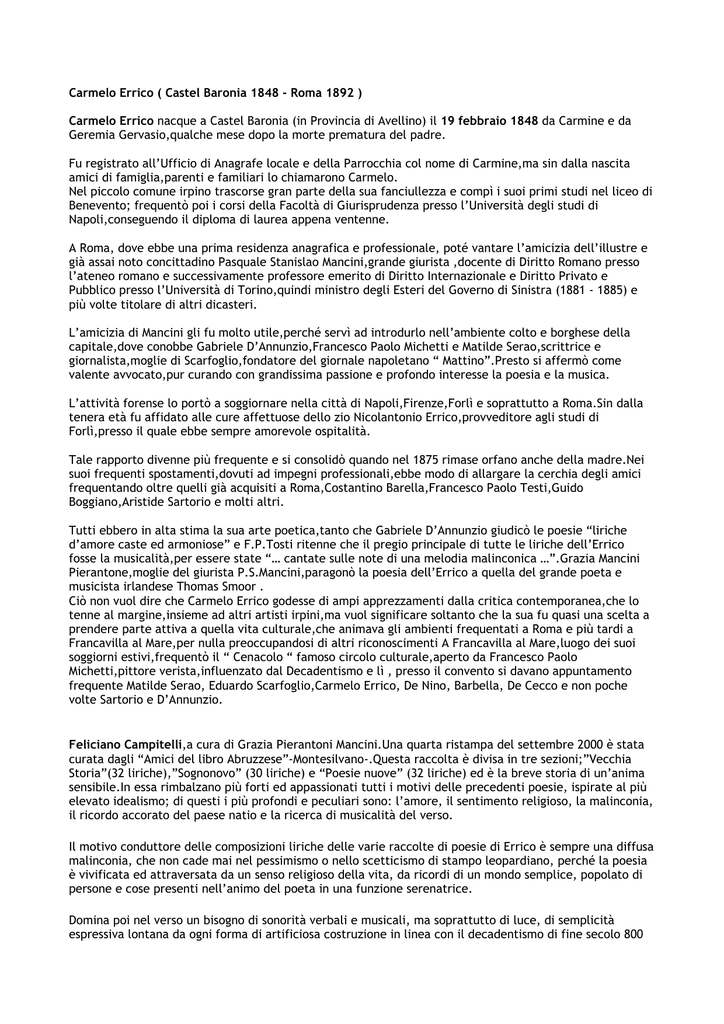 Carmelo Errico ( Castel Baronia 1848 - Roma 1892 )

Carmelo Errico nacque a Castel Baronia (in Provincia di Avellino) il 19 febbraio 1848 da Carmine e da Geremia Gervasio,qualche mese dopo la morte prematura del padre.

Fu registrato all'Ufficio di Anagrafe locale e della Parrocchia col nome di Carmine,ma sin dalla nascita amici di famiglia,parenti e familiari lo chiamarono Carmelo.
Nel piccolo comune irpino trascorse gran parte della sua fanciullezza e compì i suoi primi studi nel liceo di Benevento; frequentò poi i corsi della Facoltà di Giurisprudenza presso l'Università degli studi di Napoli,conseguendo il diploma di laurea appena ventenne.

A Roma, dove ebbe una prima residenza anagrafica e professionale, poté vantare l'amicizia dell'illustre e già assai noto concittadino Pasquale Stanislao Mancini,grande giurista ,docente di Diritto Romano presso l'ateneo romano e successivamente professore emerito di Diritto Internazionale e Diritto Privato e Pubblico presso l'Università di Torino,quindi ministro degli Esteri del Governo di Sinistra (1881 - 1885) e più volte titolare di altri dicasteri.

L'amicizia di Mancini gli fu molto utile,perché servì ad introdurlo nell'ambiente colto e borghese della capitale,dove conobbe Gabriele D'Annunzio,Francesco Paolo Michetti e Matilde Serao,scrittrice e giornalista,moglie di Scarfoglio,fondatore del giornale napoletano " Mattino".Presto si affermò come valente avvocato,pur curando con grandissima passione e profondo interesse la poesia e la musica.

L'attività forense lo portò a soggiornare nella città di Napoli,Firenze,Forlì e soprattutto a Roma.Sin dalla tenera età fu affidato alle cure affettuose dello zio Nicolantonio Errico,provveditore agli studi di Forlì,presso il quale ebbe sempre amorevole ospitalità.

Tale rapporto divenne più frequente e si consolidò quando nel 1875 rimase orfano anche della madre.Nei suoi frequenti spostamenti,dovuti ad impegni professionali,ebbe modo di allargare la cerchia degli amici frequentando oltre quelli già acquisiti a Roma,Costantino Barella,Francesco Paolo Testi,Guido Boggiano,Aristide Sartorio e molti altri.

Tutti ebbero in alta stima la sua arte poetica,tanto che Gabriele D'Annunzio giudicò le poesie "liriche d'amore caste ed armoniose" e F.P.Tosti ritenne che il pregio principale di tutte le liriche dell'Errico fosse la musicalità,per essere state "… cantate sulle note di una melodia malinconica …".Grazia Mancini Pierantone,moglie del giurista P.S.Mancini,paragonò la poesia dell'Errico a quella del grande poeta e musicista irlandese Thomas Smoor .
Ciò non vuol dire che Carmelo Errico godesse di ampi apprezzamenti dalla critica contemporanea,che lo tenne al margine,insieme ad altri artisti irpini,ma vuol significare soltanto che la sua fu quasi una scelta a prendere parte attiva a quella vita culturale,che animava gli ambienti frequentati a Roma e più tardi a Francavilla al Mare,per nulla preoccupandosi di altri riconoscimenti A Francavilla al Mare,luogo dei suoi soggiorni estivi,frequentò il " Cenacolo " famoso circolo culturale,aperto da Francesco Paolo Michetti,pittore verista,influenzato dal Decadentismo e lì , presso il convento si davano appuntamento frequente Matilde Serao, Eduardo Scarfoglio,Carmelo Errico, De Nino, Barbella, De Cecco e non poche volte Sartorio e D'Annunzio.

Feliciano Campitelli,a cura di Grazia Pierantoni Mancini.Una quarta ristampa del settembre 2000 è stata curata dagli "Amici del libro Abruzzese"-Montesilvano-.Questa raccolta è divisa in tre sezioni;"Vecchia Storia"(32 liriche),"Sognonovo" (30 liriche) e "Poesie nuove" (32 liriche) ed è la breve storia di un'anima sensibile.In essa rimbalzano più forti ed appassionati tutti i motivi delle precedenti poesie, ispirate al più elevato idealismo; di questi i più profondi e peculiari sono: l'amore, il sentimento religioso, la malinconia, il ricordo accorato del paese natio e la ricerca di musicalità del verso.

Il motivo conduttore delle composizioni liriche delle varie raccolte di poesie di Errico è sempre una diffusa malinconia, che non cade mai nel pessimismo o nello scetticismo di stampo leopardiano, perché la poesia è vivificata ed attraversata da un senso religioso della vita, da ricordi di un mondo semplice, popolato di persone e cose presenti nell'animo del poeta in una funzione serenatrice.

Domina poi nel verso un bisogno di sonorità verbali e musicali, ma soprattutto di luce, di semplicità espressiva lontana da ogni forma di artificiosa costruzione in linea con il decadentismo di fine secolo 800